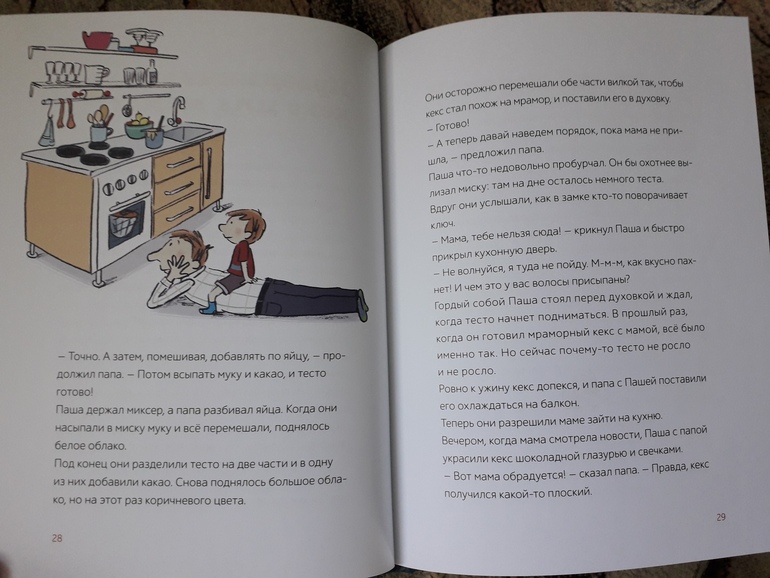 – Точно. А затем, помешивая, добавлять по яйцу, – продолжил папа. – Потом всыпать муку и какао, и тесто готово!

Паша держал миксер, а папа разбивал яйца. Когда они насыпали в миску муку и всё перемешали, поднялось белое облако.

Под конец они разделили тесто на две части и в одну из них добавили какао. Снова поднялось большое облако, но на этот раз коричневого цвета.

28

Они осторожно перемешали обе части вилкой так, чтобы кекс стал похож на мрамор, и поставили его в духовку.

– Готово!

– А теперь давай наведем порядок, пока мама не пришла, – предложил папа.

Паша что-то недовольно пробурчал. Он бы охотнее вылизал миску: там на дне осталось немного теста.

Вдруг они услышали, как в замке кто-то поворачивает ключ.

– Мама, тебе нельзя сюда! – крикнул Паша и быстро прикрыл кухонную дверь.

– Не волнуйся, я туда не пойду. М-м-м, как вкусно пахнет! И чем это у вас волосы присыпаны?

Гордый собой Паша стоял перед духовкой и ждал, когда тесто начнет подниматься. В прошлый раз, когда он готовил мраморный кекс с мамой, всё было именно так. Но сейчас почему-то тесто не росло и не росло.

Ровно к ужину кекс допекся, и папа с Пашей поставили его охлаждаться на балкон.

Теперь они разрешили маме зайти на кухню.

Вечером, когда мама смотрела новости, Паша с папой украсили кекс шоколадной глазурью и свечками.

– Вот мама обрадуется! – сказал папа. – Правда, кекс получился какой-то плоский.

29